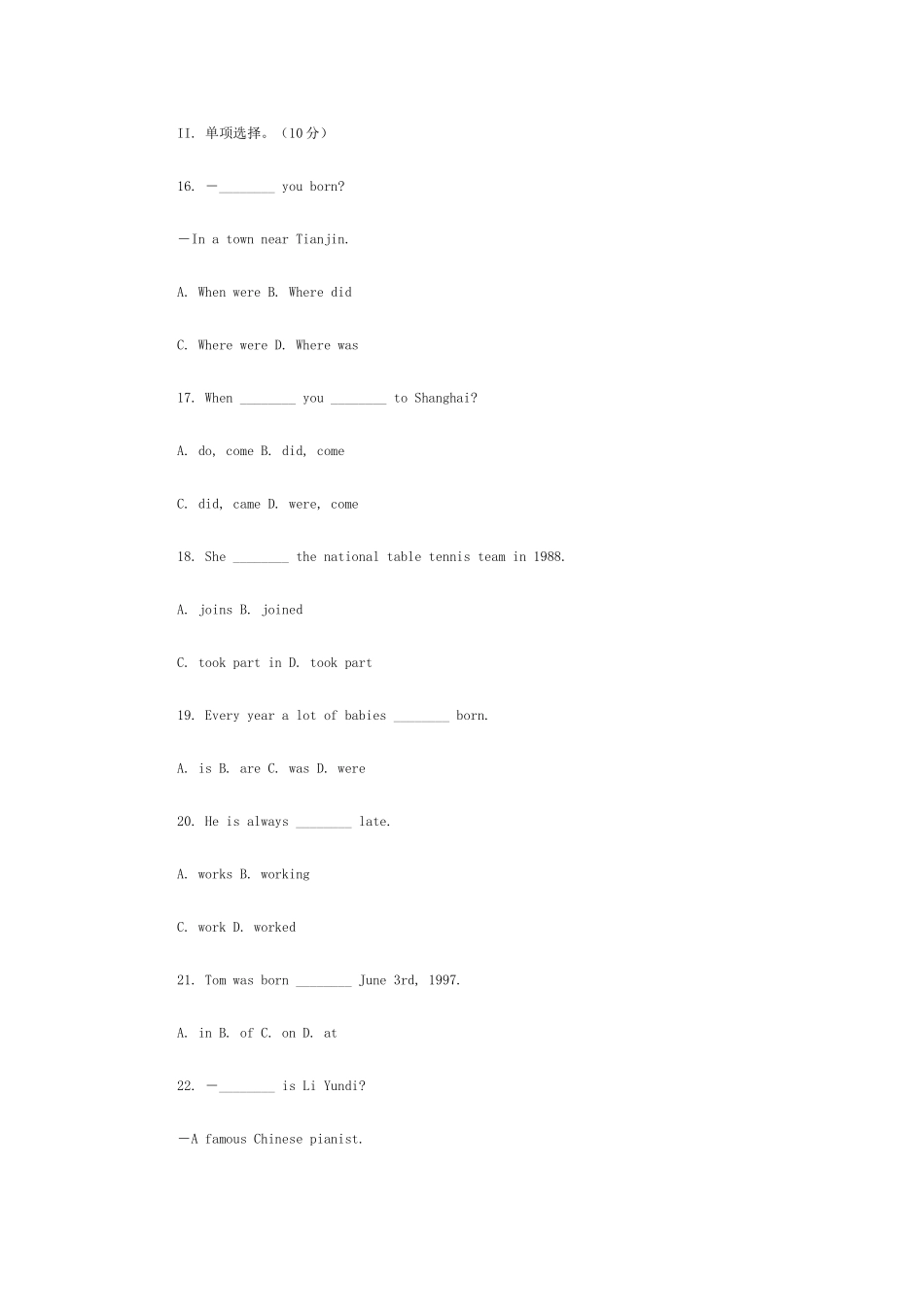 II. 单项选择。（10分）

16. —____ you born?

—In a town near Tianjin.

A. When were B. Where did

C. Where were D. Where was

17. When ____ you ____ to Shanghai?

A. do, come B. did, come

C. did, came D. were, come

18. She ____ the national table tennis team in 1988.

A. joins B. joined

C. took part in D. took part

19. Every year a lot of babies ____ born.

A. is B. are C. was D. were

20. He is always ____ late.

A. works B. working

C. work D. worked

21. Tom was born ____ June 3rd, 1997.

A. in B. of C. on D. at

22. —____ is Li Yundi?

—A famous Chinese pianist.